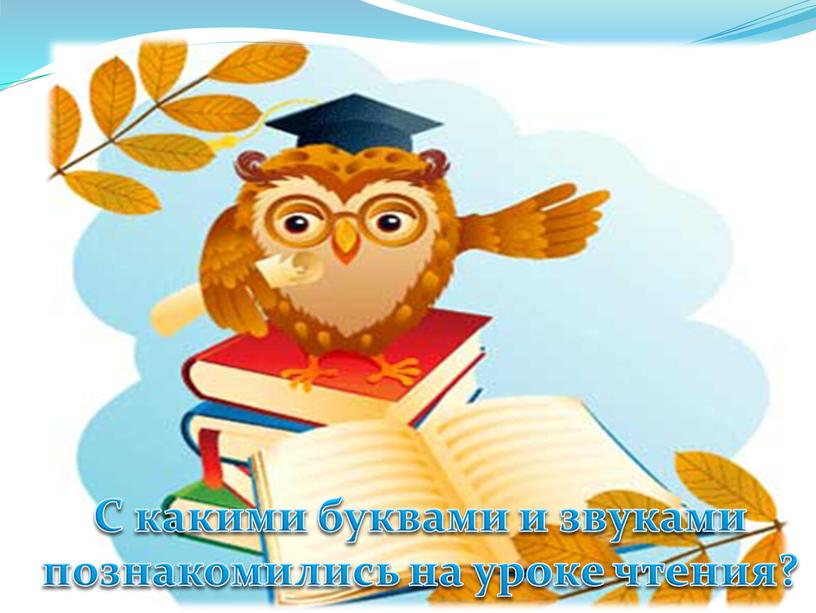 С какими буквами и звуками познакомились на уроке чтения?